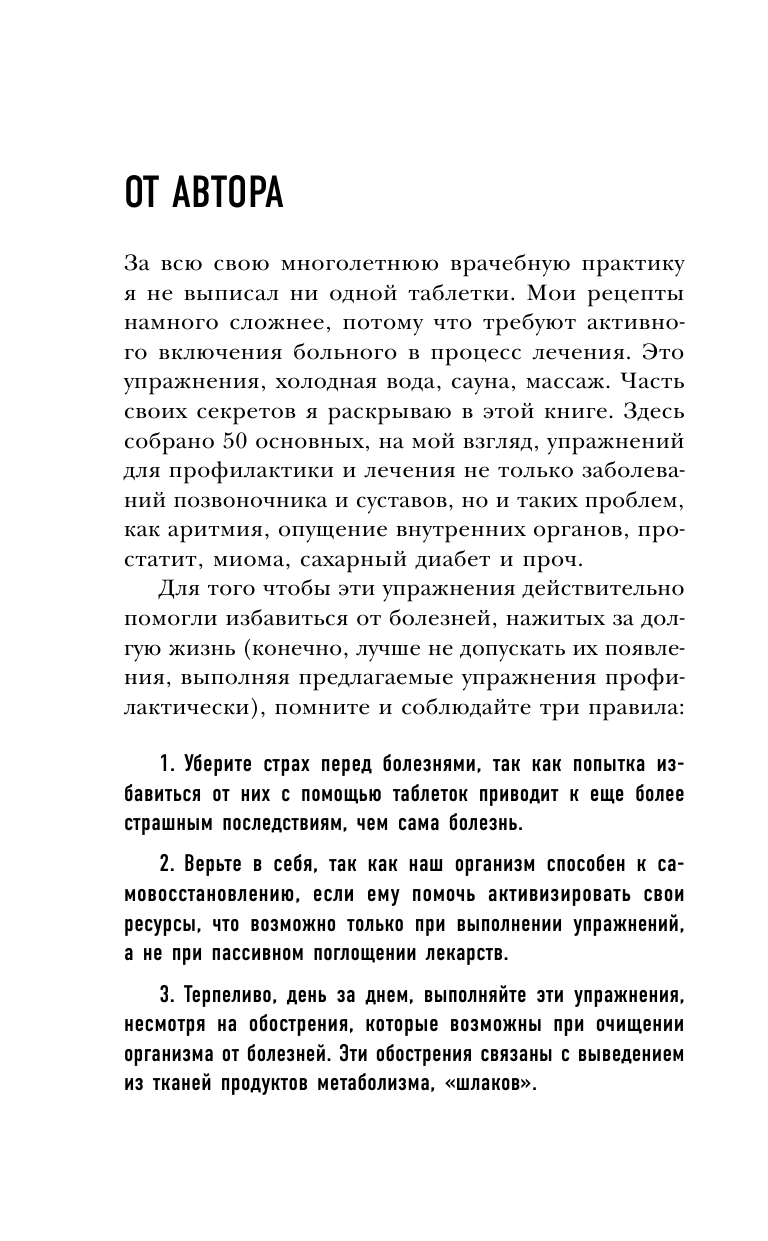 ОТ АВТОРА

За всю свою многолетнюю врачебную практику я не выписал ни одной таблетки. Мои рецепты намного сложнее, потому что требуют активного включения больного в процесс лечения. Это упражнения, холодная вода, сауна, массаж. Часть своих секретов я раскрываю в этой книге. Здесь собрано 50 основных, на мой взгляд, упражнений для профилактики и лечения не только заболеваний позвоночника и суставов, но и таких проблем, как аритмия, опущение внутренних органов, простатит, миома, сахарный диабет и проч.

Для того чтобы эти упражнения действительно помогли избавиться от болезней, нажитых за долгую жизнь (конечно, лучше не допускать их появления, выполняя предлагаемые упражнения профилактически), помните и соблюдайте три правила:

1. Уберите страх перед болезнями, так как попытка избавиться от них с помощью таблеток приводит к еще более страшным последствиям, чем сама болезнь.

2. Верьте в себя, так как наш организм способен к самовосстановлению, если ему помочь активизировать свои ресурсы, что возможно только при выполнении упражнений, а не при пассивном поглощении лекарств.

3. Терпеливо, день за днем, выполняйте эти упражнения, несмотря на обострения, которые возможны при очищении организма от болезней. Эти обострения связаны с выведением из тканей продуктов метаболизма, «шлаков».